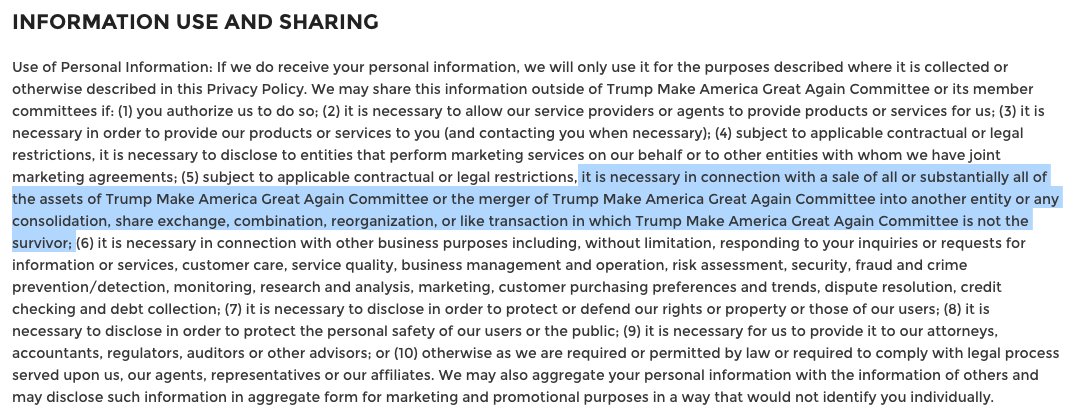 INFORMATION USE AND SHARING

Use of Personal Information: If we do receive your personal information, we will only use it for the purposes described where it is collected or otherwise described in this Privacy Policy. We may share this information outside of Trump Make America Great Again Committee or its member committees if: (1) you authorize us to do so; (2) it is necessary to allow our service providers or agents to provide products or services for us; (3) it is necessary in order to provide our products or services to you (and contacting you when necessary); (4) subject to applicable contractual or legal restrictions, it is necessary to disclose to entities that perform marketing services on our behalf or to other entities with whom we have joint marketing agreements; (5) subject to applicable contractual or legal restrictions, it is necessary in connection with a sale of all or substantially all of the assets of Trump Make America Great Again Committee or the merger of Trump Make America Great Again Committee into another entity or any consolidation, share exchange, combination, reorganization, or like transaction in which Trump Make America Great Again Committee is not the survivor; (6) it is necessary in connection with other business purposes including, without limitation, responding to your inquiries or requests for information or services, customer care, service quality, business management and operation, risk assessment, security, fraud and crime prevention/detection, monitoring, research and analysis, marketing, customer purchasing preferences and trends, dispute resolution, credit checking and debt collection; (7) it is necessary to disclose in order to protect or defend our rights or property or those of our users; (8) it is necessary to disclose in order to protect the personal safety of our users or the public; (9) it is necessary for us to provide it to our attorneys, accountants, regulators, auditors or other advisors; or (10) otherwise as we are required or permitted by law or required to comply with legal process served upon us, our agents, representatives or our affiliates. We may also aggregate your personal information with the information of others and may disclose such information in aggregate form for marketing and promotional purposes in a way that would not identify you individually.